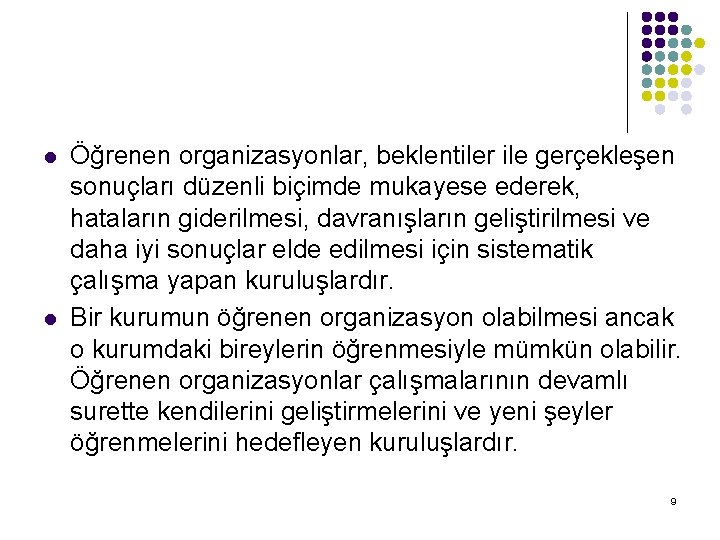 Öğrenen organizasyonlar, beklentiler ile gerçekleşen sonuçları düzenli biçimde mukayese ederek, hataların giderilmesi, davranışların geliştirilmesi ve daha iyi sonuçlar elde edilmesi için sistematik çalışma yapan kuruluşlardır.

Bir kurumun öğrenen organizasyon olabilmesi ancak o kurumdaki bireylerin öğrenmesiyle mümkün olabilir. Öğrenen organizasyonlar çalışmalarının devamlı surette kendilerini geliştirmelerini ve yeni şeyler öğrenmelerini hedefleyen kuruluşlardır.

9